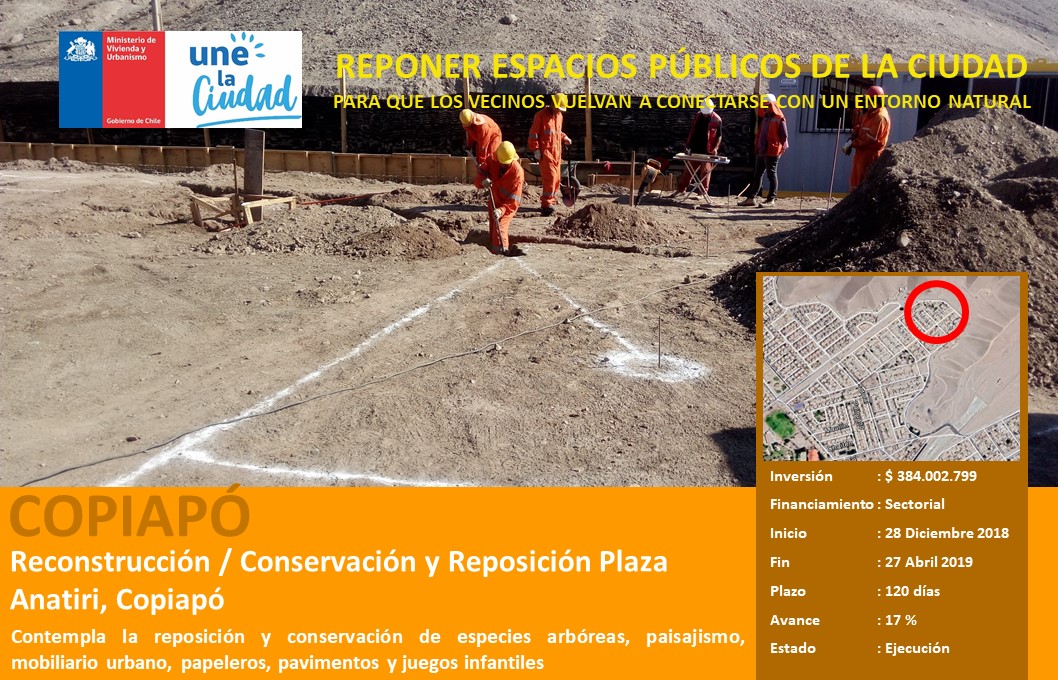 Ministerio de Vivienda y Urbanismo

Gobierno de Chile

une la Ciudad

REPONER ESPACIOS PÚBLICOS DE LA CIUDAD

PARA QUE LOS VECINOS VUELVAN A CONECTARSE CON UN ENTORNO NATURAL

COPIAPÓ

Reconstrucción / Conservación y Reposición Plaza Anatiri, Copiapó

Contempla la reposición y conservación de especies arbóreas, paisajismo, mobiliario urbano, papeleros, pavimentos y juegos infantiles

Inversión : $ 384.002.799
Financiamiento : Sectorial
Inicio : 28 Diciembre 2018
Fin : 27 Abril 2019
Plazo : 120 días
Avance : 17 %
Estado : Ejecución